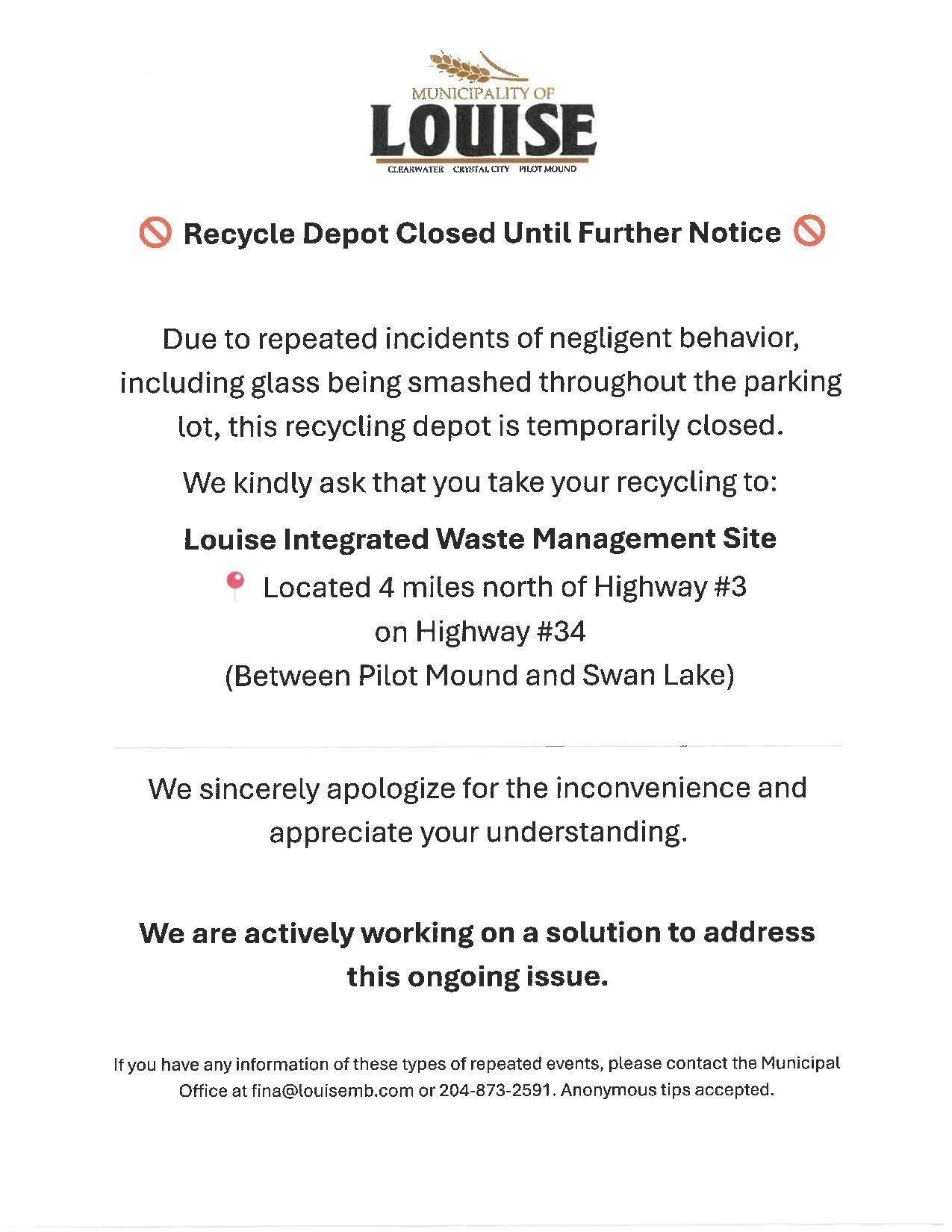 MUNICIPALITY OF
LOUISE
CLEARWATER CRYSTAL CITY PILOT MOUND

Recycle Depot Closed Until Further Notice

Due to repeated incidents of negligent behavior, including glass being smashed throughout the parking lot, this recycling depot is temporarily closed.

We kindly ask that you take your recycling to:

Louise Integrated Waste Management Site
Located 4 miles north of Highway #3
on Highway #34
(Between Pilot Mound and Swan Lake)

We sincerely apologize for the inconvenience and appreciate your understanding.

We are actively working on a solution to address this ongoing issue.

If you have any information of these types of repeated events, please contact the Municipal Office at fina@louisemb.com or 204-873-2591. Anonymous tips accepted.